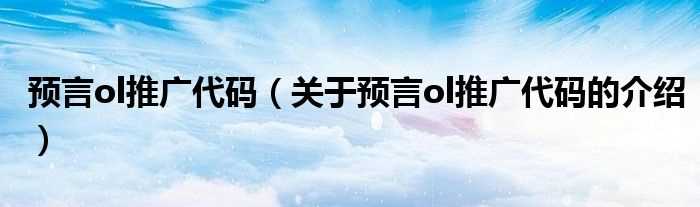 预言ol推广代码（关于预言ol推广代码的介绍）